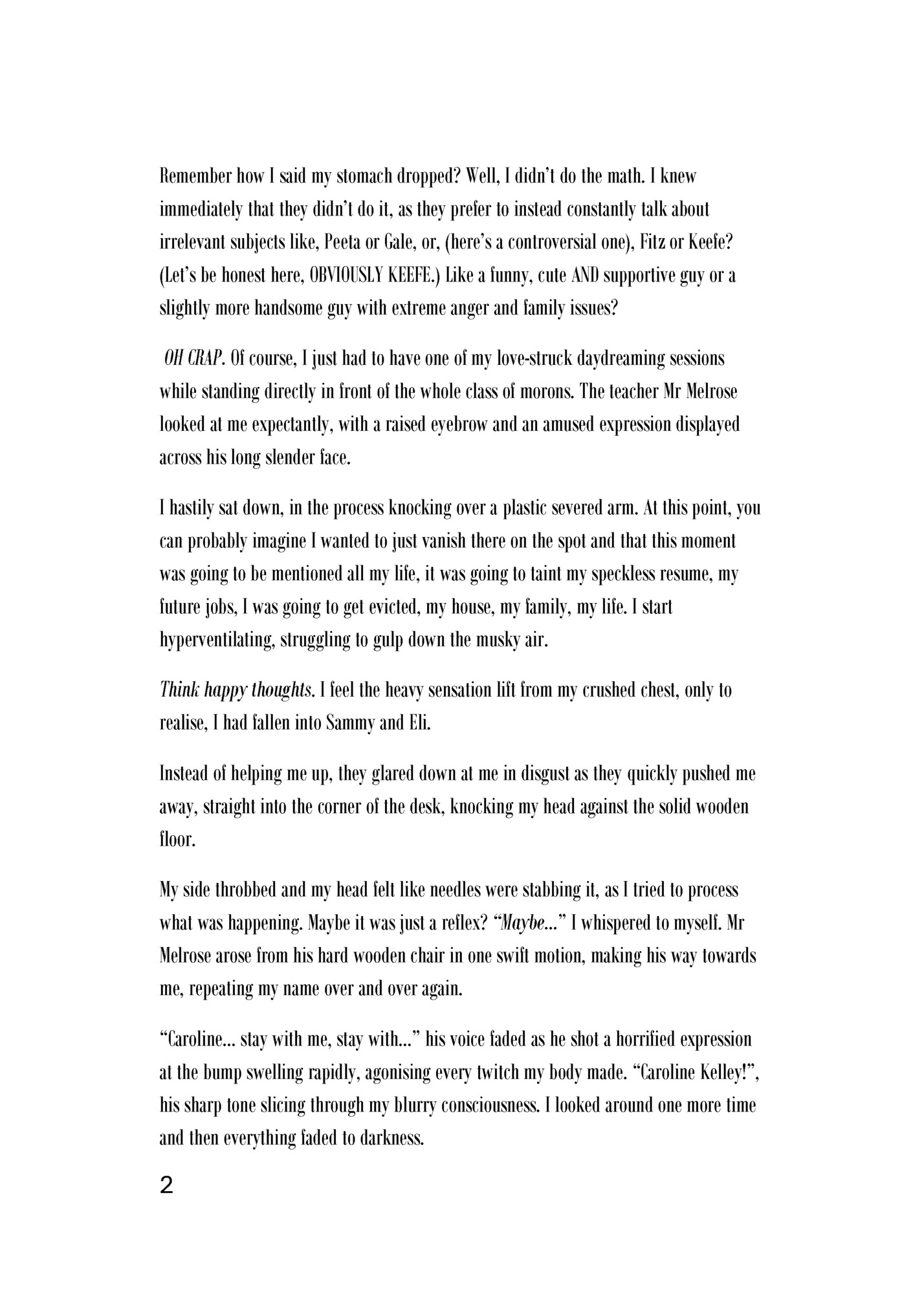 Remember how I said my stomach dropped? Well, I didn't do the math. I knew immediately that they didn't do it, as they prefer to instead constantly talk about irrelevant subjects like, Peeta or Gale, or, (here's a controversial one), Fitz or Keefe? (Let's be honest here, OBVIOUSLY KEEFE.) Like a funny, cute AND supportive guy or a slightly more handsome guy with extreme anger and family issues?

OH CRAP. Of course, I just had to have one of my love-struck daydreaming sessions while standing directly in front of the whole class of morons. The teacher Mr Melrose looked at me expectantly, with a raised eyebrow and an amused expression displayed across his long slender face.

I hastily sat down, in the process knocking over a plastic severed arm. At this point, you can probably imagine I wanted to just vanish there on the spot and that this moment was going to be mentioned all my life, it was going to taint my speckless resume, my future jobs, I was going to get evicted, my house, my family, my life. I start hyperventilating, struggling to gulp down the musky air.

Think happy thoughts. I feel the heavy sensation lift from my crushed chest, only to realise, I had fallen into Sammy and Eli.

Instead of helping me up, they glared down at me in disgust as they quickly pushed me away, straight into the corner of the desk, knocking my head against the solid wooden floor.

My side throbbed and my head felt like needles were stabbing it, as I tried to process what was happening. Maybe it was just a reflex? "Maybe..." I whispered to myself. Mr Melrose arose from his hard wooden chair in one swift motion, making his way towards me, repeating my name over and over again.

"Caroline... stay with me, stay with..." his voice faded as he shot a horrified expression at the bump swelling rapidly, agonising every twitch my body made. "Caroline Kelley!", his sharp tone slicing through my blurry consciousness. I looked around one more time and then everything faded to darkness.

2